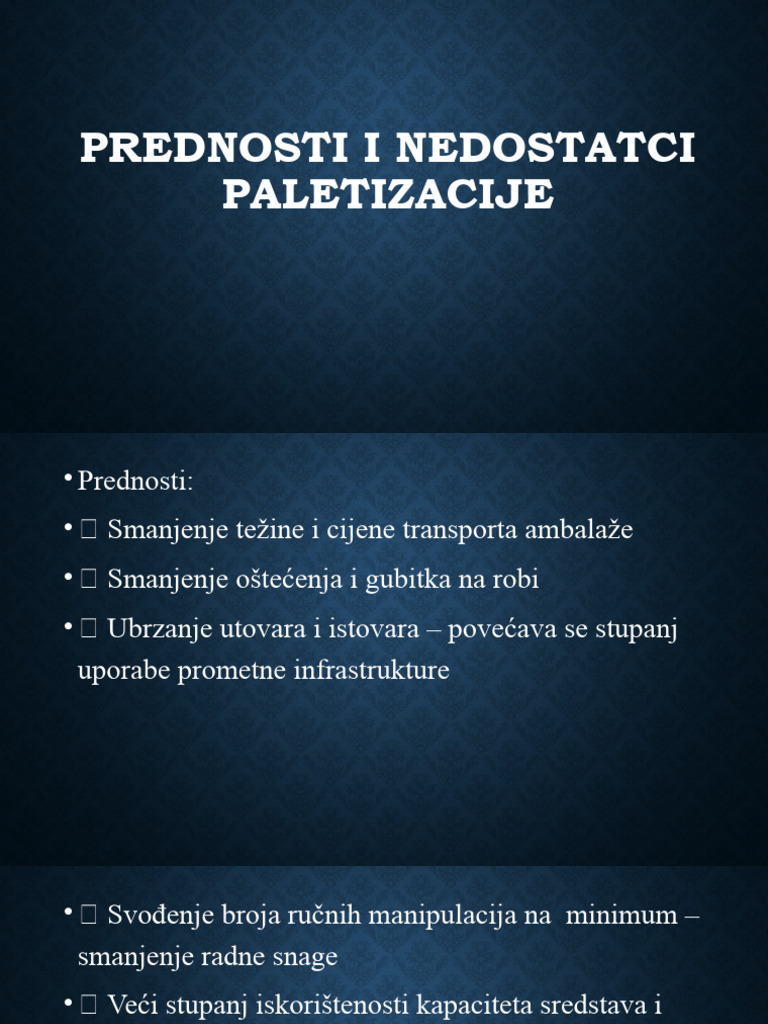 PREDNOSTI I NEDOSTATCI PALETIZACIJE

• Prednosti:
•  Smanjenje težine i cijene transporta ambalaže
•  Smanjenje oštećenja i gubitka na robi
•  Ubrzanje utovara i istovara – povećava se stupanj uporabe prometne infrastrukture

•  Svođenje broja ručnih manipulacija na minimum – smanjenje radne snage
•  Veći stupanj iskorištenosti kapaciteta sredstava i